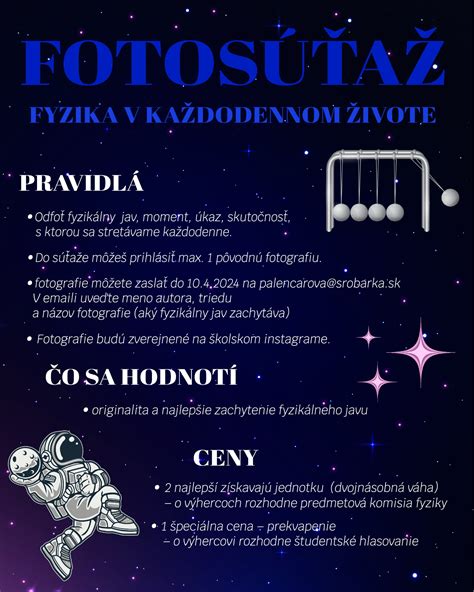 FOTOSÚŤAŽ

FYZIKA V KAŽDODENNOM ŽIVOTE

PRAVIDLÁ

• Odfoť fyzikálny jav, moment, úkaz, skutočnosť, s ktorou sa stretávame každodenne.

• Do súťaže môžeš prihlásiť max. 1 pôvodnú fotografiu.

• fotografie môžete zaslať do 10.4.2024 na palencarova@srobarka.sk V emaili uveďte meno autora, triedu a názov fotografie (aký fyzikálny jav zachytáva)

• Fotografie budú zverejnené na školskom instagrame.

ČO SA HODNOTÍ

• originalita a najlepšie zachytenie fyzikálneho javu

CENY

• 2 najlepší získavajú jednotku (dvojnásobná váha) – o výhercoch rozhodne predmetová komisia fyziky

• 1 špeciálna cena – prekvapenie – o výhercovi rozhodne študentské hlasovanie